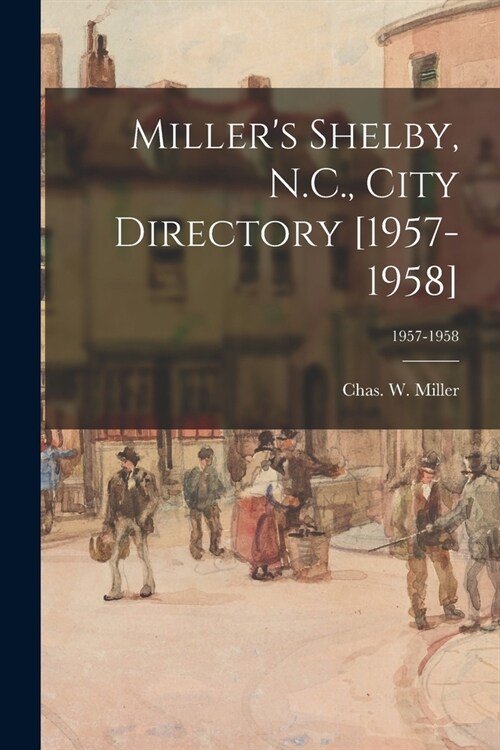 Miller's Shelby, N.C., City Directory [1957-1958]

1957-1958

Chas. W. Miller